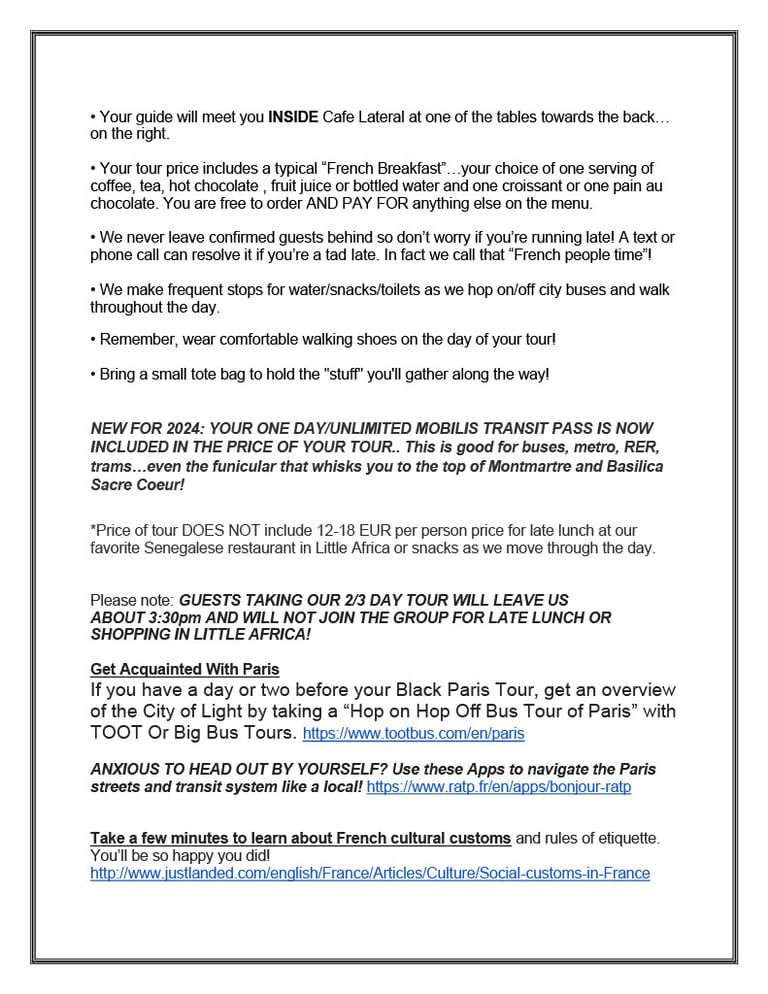 • Your guide will meet you INSIDE Cafe Lateral at one of the tables towards the back… on the right.

• Your tour price includes a typical “French Breakfast”…your choice of one serving of coffee, tea, hot chocolate , fruit juice or bottled water and one croissant or one pain au chocolate. You are free to order AND PAY FOR anything else on the menu.

• We never leave confirmed guests behind so don’t worry if you’re running late! A text or phone call can resolve it if you’re a tad late. In fact we call that “French people time”!

• We make frequent stops for water/snacks/toilets as we hop on/off city buses and walk throughout the day.

• Remember, wear comfortable walking shoes on the day of your tour!

• Bring a small tote bag to hold the "stuff" you'll gather along the way!

NEW FOR 2024: YOUR ONE DAY/UNLIMITED MOBILIS TRANSIT PASS IS NOW INCLUDED IN THE PRICE OF YOUR TOUR.. This is good for buses, metro, RER, trams…even the funicular that whisks you to the top of Montmartre and Basilica Sacre Coeur!

*Price of tour DOES NOT include 12-18 EUR per person price for late lunch at our favorite Senegalese restaurant in Little Africa or snacks as we move through the day.

Please note: GUESTS TAKING OUR 2/3 DAY TOUR WILL LEAVE US ABOUT 3:30pm AND WILL NOT JOIN THE GROUP FOR LATE LUNCH OR SHOPPING IN LITTLE AFRICA!

Get Acquainted With Paris
If you have a day or two before your Black Paris Tour, get an overview of the City of Light by taking a “Hop on Hop Off Bus Tour of Paris” with TOOT Or Big Bus Tours. https://www.tootbus.com/en/paris

ANXIOUS TO HEAD OUT BY YOURSELF? Use these Apps to navigate the Paris streets and transit system like a local! https://www.ratp.fr/en/apps/bonjour-ratp

Take a few minutes to learn about French cultural customs and rules of etiquette. You’ll be so happy you did!
http://www.justlanded.com/english/France/Articles/Culture/Social-customs-in-France